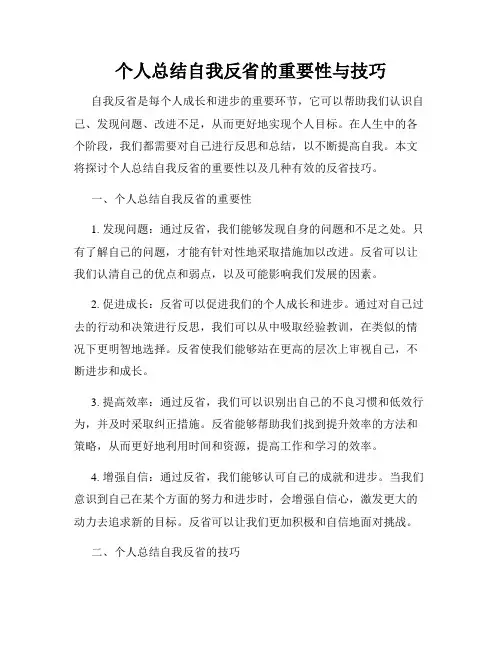 个人总结自我反省的重要性与技巧

自我反省是每个人成长和进步的重要环节，它可以帮助我们认识自己、发现问题、改进不足，从而更好地实现个人目标。在人生中的各个阶段，我们都需要对自己进行反思和总结，以不断提高自我。本文将探讨个人总结自我反省的重要性以及几种有效的反省技巧。

一、个人总结自我反省的重要性

1. 发现问题：通过反省，我们能够发现自身的问题和不足之处。只有了解自己的问题，才能有针对性地采取措施加以改进。反省可以让我们认清自己的优点和弱点，以及可能影响我们发展的因素。

2. 促进成长：反省可以促进我们的个人成长和进步。通过对自己过去的行动和决策进行反思，我们可以从中吸取经验教训，在类似的情况下更明智地选择。反省使我们能够站在更高的层次上审视自己，不断进步和成长。

3. 提高效率：通过反省，我们可以识别出自己的不良习惯和低效行为，并及时采取纠正措施。反省能够帮助我们找到提升效率的方法和策略，从而更好地利用时间和资源，提高工作和学习的效率。

4. 增强自信：通过反省，我们能够认可自己的成就和进步。当我们意识到自己在某个方面的努力和进步时，会增强自信心，激发更大的动力去追求新的目标。反省可以让我们更加积极和自信地面对挑战。

二、个人总结自我反省的技巧